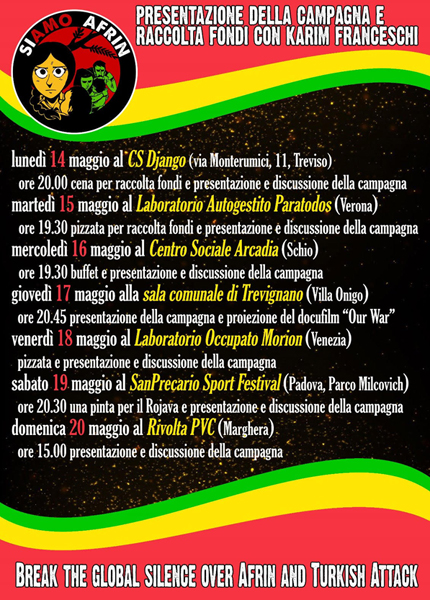 SIAMO AFRIN

PRESENTAZIONE DELLA CAMPAGNA E RACCOLTA FONDI CON KARIM FRANCESCHI

lunedì 14 maggio al CS Django (via Monterumici, 11, Treviso)
ore 20.00 cena per raccolta fondi e presentazione e discussione della campagna
martedì 15 maggio al Laboratorio Autogestito Paratodos (Verona)
ore 19.30 pizzata per raccolta fondi e presentazione e discussione della campagna
mercoledì 16 maggio al Centro Sociale Arcadia (Schio)
ore 19.30 buffet e presentazione e discussione della campagna
giovedì 17 maggio alla sala comunale di Trevignano (Villa Onigo)
ore 20.45 presentazione della campagna e proiezione del docufilm "Our War"
venerdì 18 maggio al Laboratorio Occupato Morion (Venezia)
pizzata e presentazione e discussione della campagna
sabato 19 maggio al SanPrecario Sport Festival (Padova, Parco Milcovich)
ore 20.30 una pinta per il Rojava e presentazione e discussione della campagna
domenica 20 maggio al Rivolta PVC (Marghera)
ore 15.00 presentazione e discussione della campagna

BREAK THE GLOBAL SILENCE OVER AFRIN AND TURKISH ATTACK